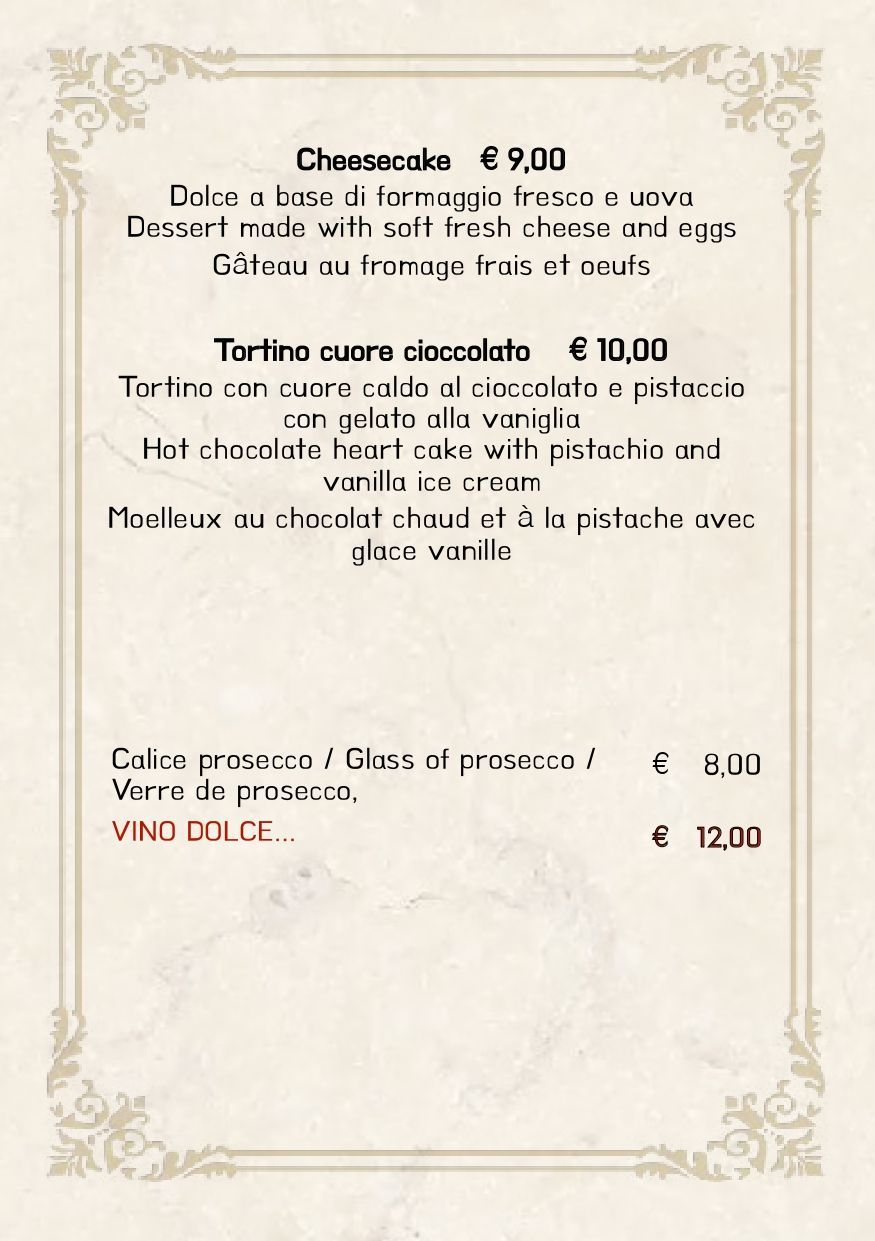 Cheesecake € 9,00

Dolce a base di formaggio fresco e uova
Dessert made with soft fresh cheese and eggs
Gâteau au fromage frais et oeufs

Tortino cuore cioccolato € 10,00

Tortino con cuore caldo al cioccolato e pistaccio con gelato alla vaniglia
Hot chocolate heart cake with pistachio and vanilla ice cream
Moelleux au chocolat chaud et à la pistache avec glace vanille

Calice prosecco / Glass of prosecco / Verre de prosecco, € 8,00

VINO DOLCE... € 12,00